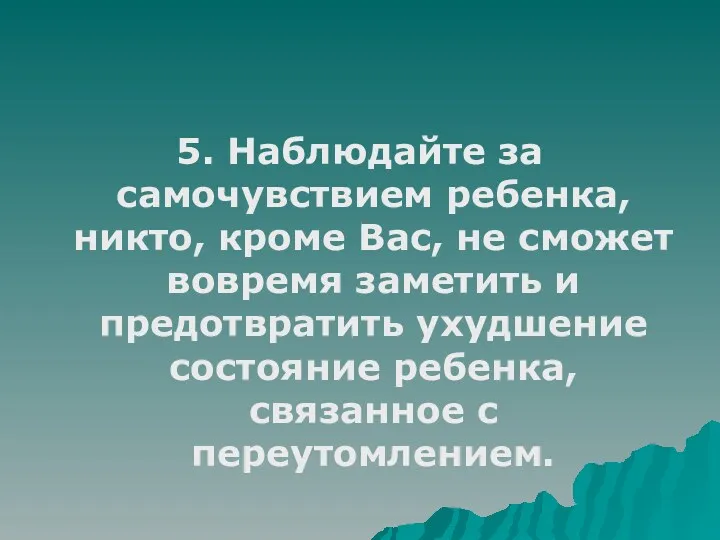 5. Наблюдайте за самочувствием ребенка, никто, кроме Вас, не сможет вовремя заметить и предотвратить ухудшение состояние ребенка, связанное с переутомлением.